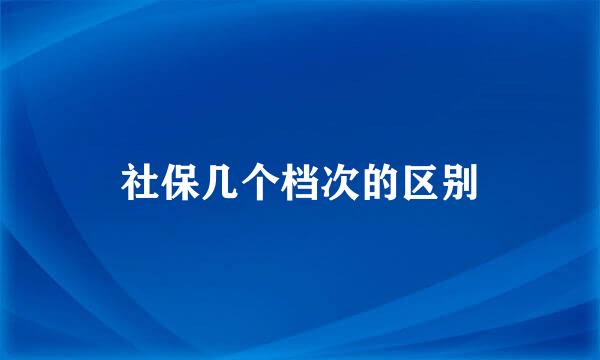 社保几个档次的区别